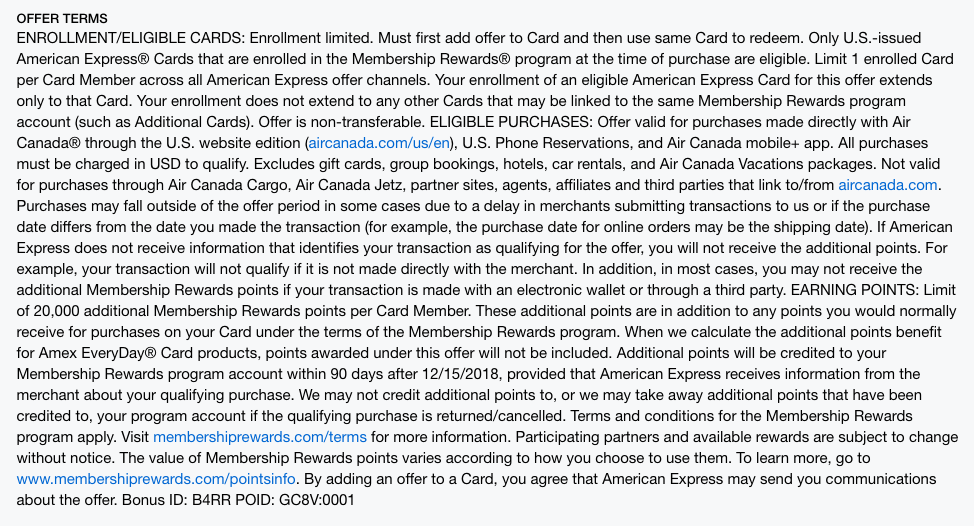 OFFER TERMS
ENROLLMENT/ELIGIBLE CARDS: Enrollment limited. Must first add offer to Card and then use same Card to redeem. Only U.S.-issued American Express® Cards that are enrolled in the Membership Rewards® program at the time of purchase are eligible. Limit 1 enrolled Card per Card Member across all American Express offer channels. Your enrollment of an eligible American Express Card for this offer extends only to that Card. Your enrollment does not extend to any other Cards that may be linked to the same Membership Rewards program account (such as Additional Cards). Offer is non-transferable. ELIGIBLE PURCHASES: Offer valid for purchases made directly with Air Canada® through the U.S. website edition (aircanada.com/us/en), U.S. Phone Reservations, and Air Canada mobile+ app. All purchases must be charged in USD to qualify. Excludes gift cards, group bookings, hotels, car rentals, and Air Canada Vacations packages. Not valid for purchases through Air Canada Cargo, Air Canada Jetz, partner sites, agents, affiliates and third parties that link to/from aircanada.com. Purchases may fall outside of the offer period in some cases due to a delay in merchants submitting transactions to us or if the purchase date differs from the date you made the transaction (for example, the purchase date for online orders may be the shipping date). If American Express does not receive information that identifies your transaction as qualifying for the offer, you will not receive the additional points. For example, your transaction will not qualify if it is not made directly with the merchant. In addition, in most cases, you may not receive the additional Membership Rewards points if your transaction is made with an electronic wallet or through a third party. EARNING POINTS: Limit of 20,000 additional Membership Rewards points per Card Member. These additional points are in addition to any points you would normally receive for purchases on your Card under the terms of the Membership Rewards program. When we calculate the additional points benefit for Amex EveryDay® Card products, points awarded under this offer will not be included. Additional points will be credited to your Membership Rewards program account within 90 days after 12/15/2018, provided that American Express receives information from the merchant about your qualifying purchase. We may not credit additional points to, or we may take away additional points that have been credited to, your program account if the qualifying purchase is returned/cancelled. Terms and conditions for the Membership Rewards program apply. Visit membershiprewards.com/terms for more information. Participating partners and available rewards are subject to change without notice. The value of Membership Rewards points varies according to how you choose to use them. To learn more, go to www.membershiprewards.com/pointsinfo. By adding an offer to a Card, you agree that American Express may send you communications about the offer. Bonus ID: B4RR POID: GC8V:0001